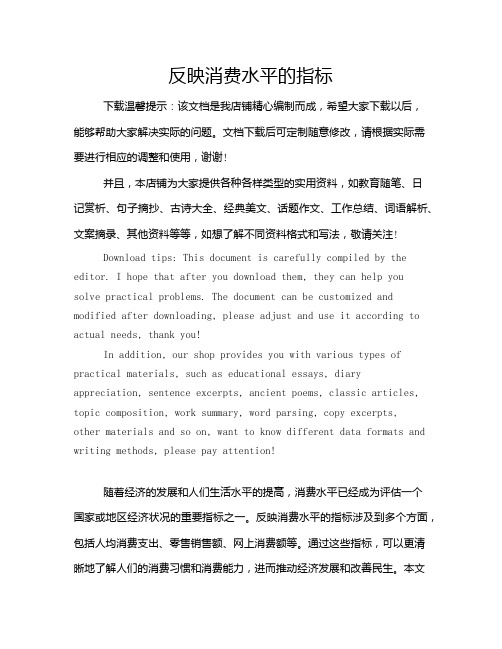 反映消费水平的指标

下载温馨提示：该文档是我店铺精心编制而成，希望大家下载以后，能够帮助大家解决实际的问题。文档下载后可定制随意修改，请根据实际需要进行相应的调整和使用，谢谢！

并且，本店铺为大家提供各种各样类型的实用资料，如教育随笔、日记赏析、句子摘抄、古诗大全、经典美文、话题作文、工作总结、词语解析、文案摘录、其他资料等等，如想了解不同资料格式和写法，敬请关注！

Download tips: This document is carefully compiled by the editor. I hope that after you download them, they can help you solve practical problems. The document can be customized and modified after downloading, please adjust and use it according to actual needs, thank you!

In addition, our shop provides you with various types of practical materials, such as educational essays, diary appreciation, sentence excerpts, ancient poems, classic articles, topic composition, work summary, word parsing, copy excerpts, other materials and so on, want to know different data formats and writing methods, please pay attention!

随着经济的发展和人们生活水平的提高，消费水平已经成为评估一个国家或地区经济状况的重要指标之一。反映消费水平的指标涉及到多个方面，包括人均消费支出、零售销售额、网上消费额等。通过这些指标，可以更清晰地了解人们的消费习惯和消费能力，进而推动经济发展和改善民生。本文